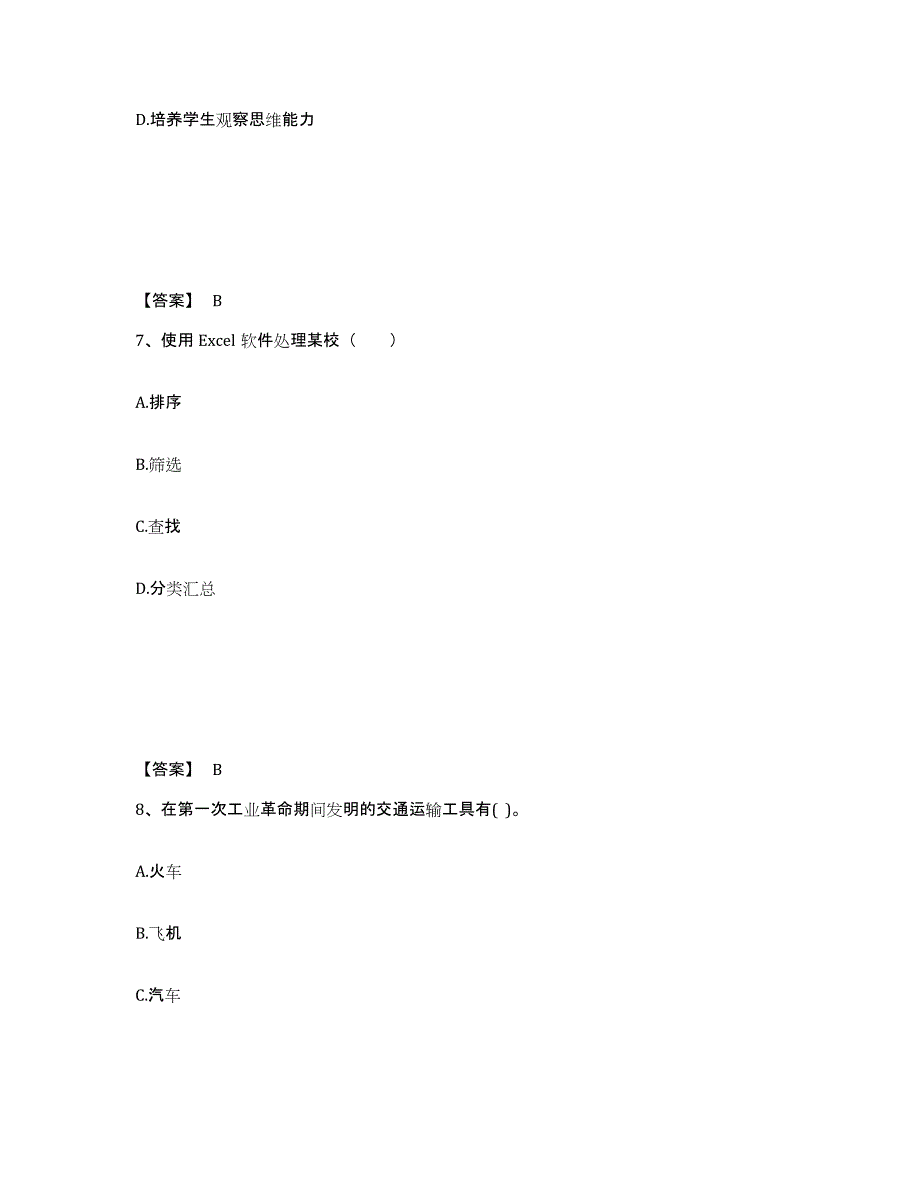 D.培养学生观察思维能力

【答案】 B

7、使用 Excel 软件处理某校（　　）

A.排序

B.筛选

C.查找

D.分类汇总

【答案】 B

8、在第一次工业革命期间发明的交通运输工具有( )。

A.火车

B.飞机

C.汽车